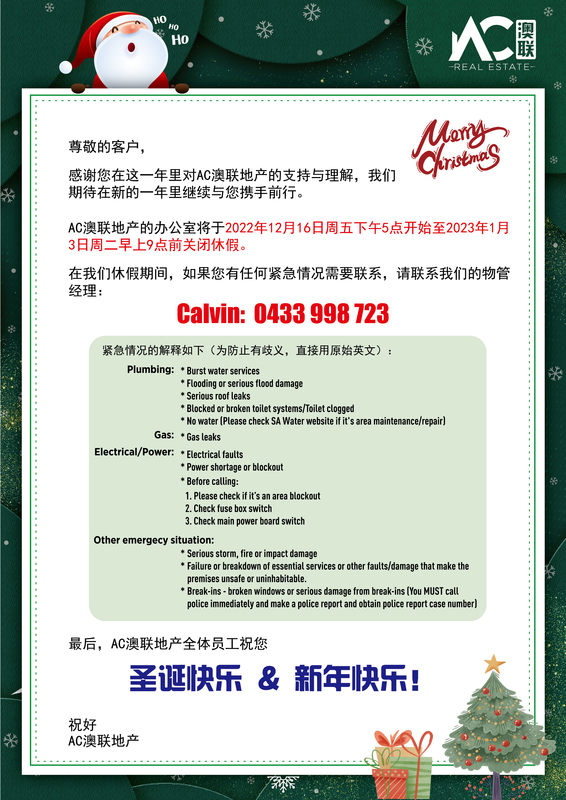 HO HO HO

AC 澳联
REAL ESTATE

Merry Christmas

尊敬的客户，

感谢您在这一年里对AC澳联地产的支持与理解，我们期待在新的一年里继续与您携手前行。

AC澳联地产的办公室将于2022年12月16日周五下午5点开始至2023年1月3日周二早上9点前关闭休假。

在我们休假期间，如果您有任何紧急情况需要联系，请联系我们的物管经理：

Calvin: 0433 998 723

紧急情况的解释如下（为防止有歧义，直接用原始英文）：

Plumbing:
* Burst water services
* Flooding or serious flood damage
* Serious roof leaks
* Blocked or broken toilet systems/Toilet clogged
* No water (Please check SA Water website if it's area maintenance/repair)

Gas:
* Gas leaks

Electrical/Power:
* Electrical faults
* Power shortage or blockout
* Before calling:
1. Please check if it's an area blockout
2. Check fuse box switch
3. Check main power board switch

Other emergecy situation:
* Serious storm, fire or impact damage
* Failure or breakdown of essential services or other faults/damage that make the premises unsafe or uninhabitable.
* Break-ins - broken windows or serious damage from break-ins (You MUST call police immediately and make a police report and obtain police report case number)

最后，AC澳联地产全体员工祝您

圣诞快乐 & 新年快乐!

祝好
AC澳联地产